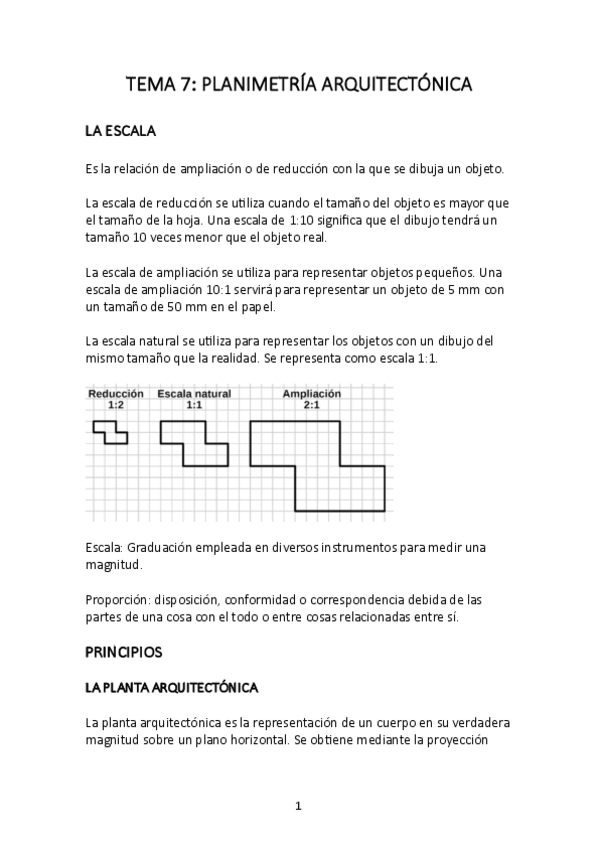 TEMA 7: PLANIMETRÍA ARQUITECTÓNICA

LA ESCALA

Es la relación de ampliación o de reducción con la que se dibuja un objeto.

La escala de reducción se utiliza cuando el tamaño del objeto es mayor que el tamaño de la hoja. Una escala de 1:10 significa que el dibujo tendrá un tamaño 10 veces menor que el objeto real.

La escala de ampliación se utiliza para representar objetos pequeños. Una escala de ampliación 10:1 servirá para representar un objeto de 5 mm con un tamaño de 50 mm en el papel.

La escala natural se utiliza para representar los objetos con un dibujo del mismo tamaño que la realidad. Se representa como escala 1:1.

Reducción 1:2 Escala natural 1:1 Ampliación 2:1

Escala: Graduación empleada en diversos instrumentos para medir una magnitud.

Proporción: disposición, conformidad o correspondencia debida de las partes de una cosa con el todo o entre cosas relacionadas entre sí.

PRINCIPIOS

LA PLANTA ARQUITECTÓNICA

La planta arquitectónica es la representación de un cuerpo en su verdadera magnitud sobre un plano horizontal. Se obtiene mediante la proyección

1